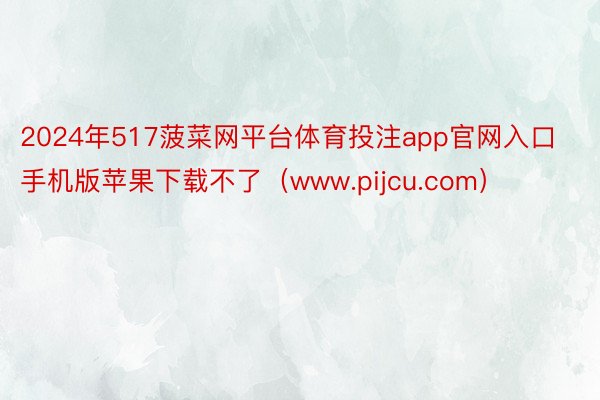 2024年517菠菜网平台体育投注app官网入口手机版苹果下载不了（www.pijcu.com）